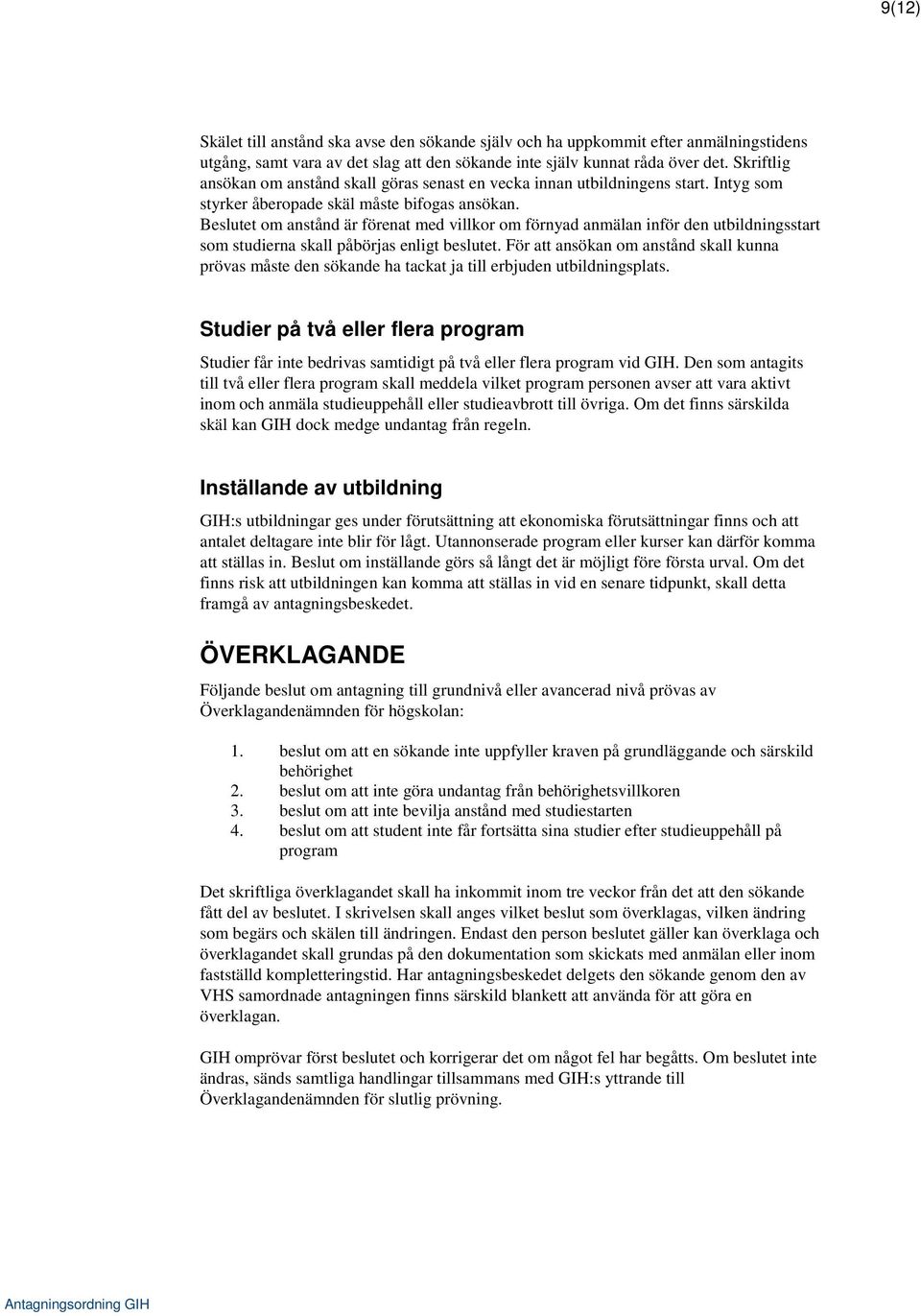 9(12)

Skälet till anstånd ska avse den sökande själv och ha uppkommit efter anmälningstidens utgång, samt vara av det slag att den sökande inte själv kunnat råda över det. Skriftlig ansökan om anstånd skall göras senast en vecka innan utbildningens start. Intyg som styrker åberopade skäl måste bifogas ansökan.
Beslutet om anstånd är förenat med villkor om förnyad anmälan inför den utbildningsstart som studierna skall påbörjas enligt beslutet. För att ansökan om anstånd skall kunna prövas måste den sökande ha tackat ja till erbjuden utbildningsplats.

Studier på två eller flera program

Studier får inte bedrivas samtidigt på två eller flera program vid GIH. Den som antagits till två eller flera program skall meddela vilket program personen avser att vara aktivt inom och anmäla studieuppehåll eller studieavbrott till övriga. Om det finns särskilda skäl kan GIH dock medge undantag från regeln.

Inställande av utbildning

GIH:s utbildningar ges under förutsättning att ekonomiska förutsättningar finns och att antalet deltagare inte blir för lågt. Utannonserade program eller kurser kan därför komma att ställas in. Beslut om inställande görs så långt det är möjligt före första urval. Om det finns risk att utbildningen kan komma att ställas in vid en senare tidpunkt, skall detta framgå av antagningsbeskedet.

ÖVERKLAGANDE

Följande beslut om antagning till grundnivå eller avancerad nivå prövas av Överklagandenämnden för högskolan:

1. beslut om att en sökande inte uppfyller kraven på grundläggande och särskild behörighet
2. beslut om att inte göra undantag från behörighetsvillkoren
3. beslut om att inte bevilja anstånd med studiestarten
4. beslut om att student inte får fortsätta sina studier efter studieuppehåll på program

Det skriftliga överklagandet skall ha inkommit inom tre veckor från det att den sökande fått del av beslutet. I skrivelsen skall anges vilket beslut som överklagas, vilken ändring som begärs och skälen till ändringen. Endast den person beslutet gäller kan överklaga och överklagandet skall grundas på den dokumentation som skickats med anmälan eller inom fastställd kompletteringstid. Har antagningsbeskedet delgets den sökande genom den av VHS samordnade antagningen finns särskild blankett att använda för att göra en överklagan.

GIH omprövar först beslutet och korrigerar det om något fel har begåtts. Om beslutet inte ändras, sänds samtliga handlingar tillsammans med GIH:s yttrande till Överklagandenämnden för slutlig prövning.

Antagningsordning GIH